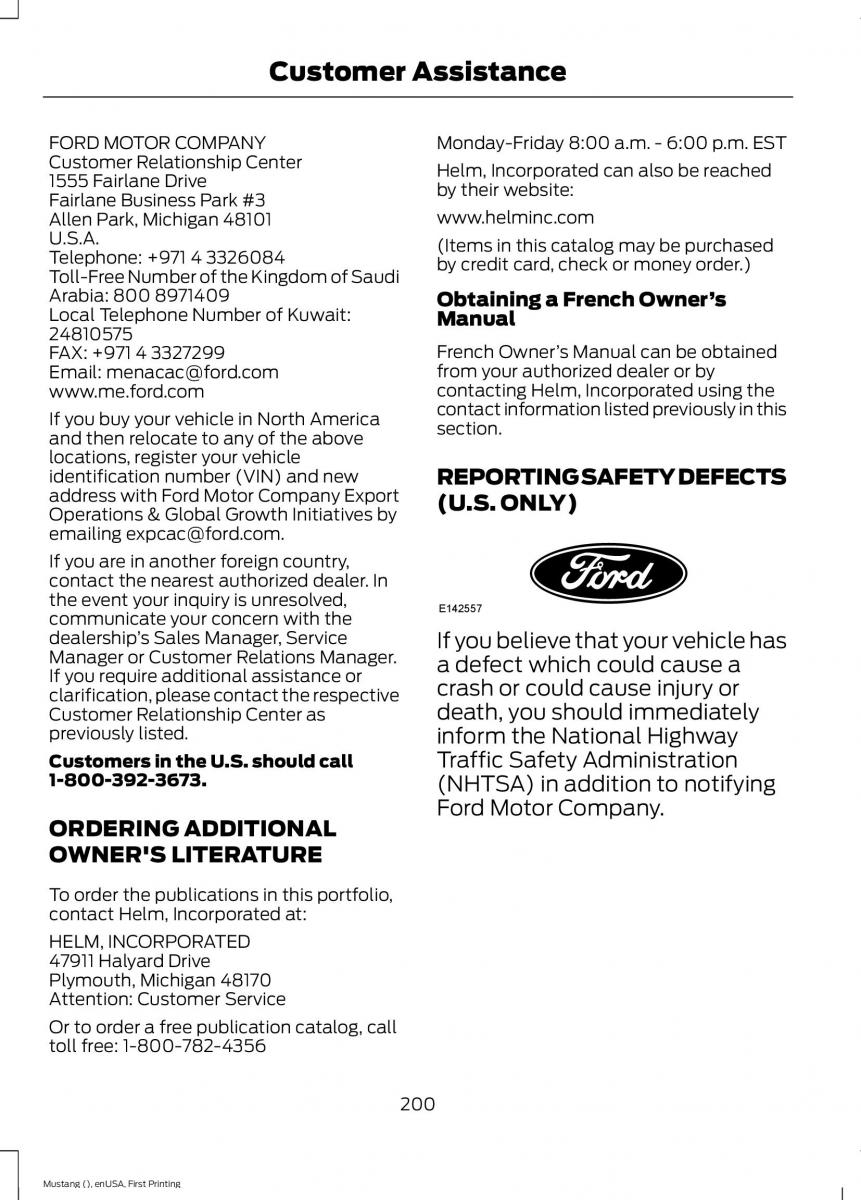 Customer Assistance

FORD MOTOR COMPANY
Customer Relationship Center
1555 Fairlane Drive
Fairlane Business Park #3
Allen Park, Michigan 48101
U.S.A.
Telephone: +971 4 3326084
Toll-Free Number of the Kingdom of Saudi Arabia: 800 8971409
Local Telephone Number of Kuwait: 24810575
FAX: +971 4 3327299
Email: menacac@ford.com
www.me.ford.com

If you buy your vehicle in North America and then relocate to any of the above locations, register your vehicle identification number (VIN) and new address with Ford Motor Company Export Operations & Global Growth Initiatives by emailing expcac@ford.com.

If you are in another foreign country, contact the nearest authorized dealer. In the event your inquiry is unresolved, communicate your concern with the dealership's Sales Manager, Service Manager or Customer Relations Manager. If you require additional assistance or clarification, please contact the respective Customer Relationship Center as previously listed.

Customers in the U.S. should call 1-800-392-3673.

ORDERING ADDITIONAL OWNER'S LITERATURE

To order the publications in this portfolio, contact Helm, Incorporated at:

HELM, INCORPORATED
47911 Halyard Drive
Plymouth, Michigan 48170
Attention: Customer Service

Or to order a free publication catalog, call toll free: 1-800-782-4356

Monday-Friday 8:00 a.m. - 6:00 p.m. EST

Helm, Incorporated can also be reached by their website:

www.helminc.com

(Items in this catalog may be purchased by credit card, check or money order.)

Obtaining a French Owner's Manual

French Owner's Manual can be obtained from your authorized dealer or by contacting Helm, Incorporated using the contact information listed previously in this section.

REPORTING SAFETY DEFECTS (U.S. ONLY)

Ford

E142557

If you believe that your vehicle has a defect which could cause a crash or could cause injury or death, you should immediately inform the National Highway Traffic Safety Administration (NHTSA) in addition to notifying Ford Motor Company.

200

Mustang (), enUSA, First Printing